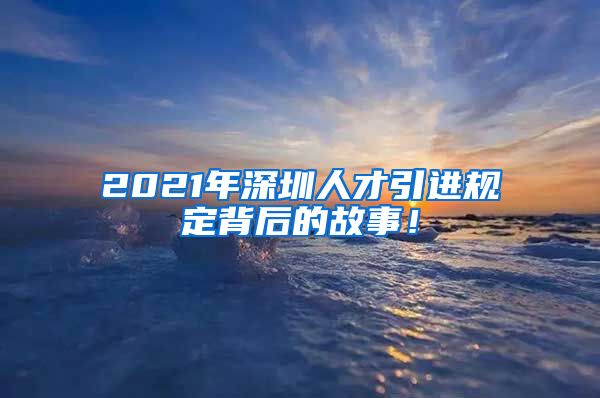 2021年深圳人才引进规定背后的故事！